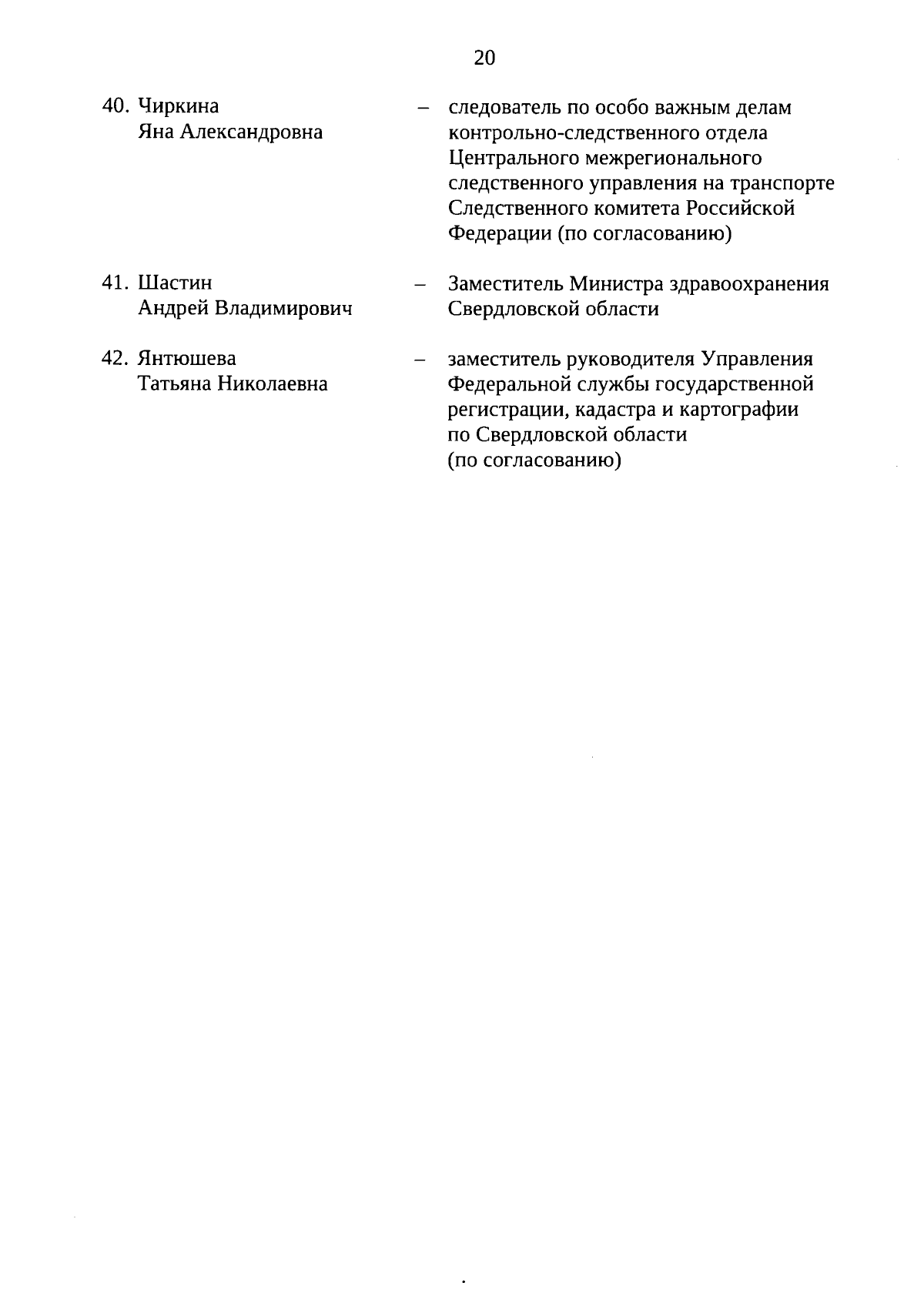 20

40. Чиркина Яна Александровна – следователь по особо важным делам контрольно-следственного отдела Центрального межрегионального следственного управления на транспорте Следственного комитета Российской Федерации (по согласованию)

41. Шастин Андрей Владимирович – Заместитель Министра здравоохранения Свердловской области

42. Янтюшева Татьяна Николаевна – заместитель руководителя Управления Федеральной службы государственной регистрации, кадастра и картографии по Свердловской области (по согласованию)